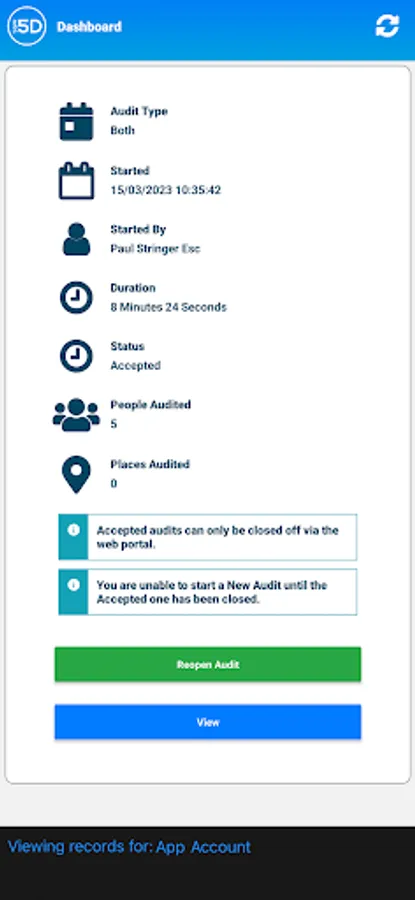 I5D Dashboard

Audit Type
Both

Started
15/03/2023 10:35:42

Started By
Paul Stringer Esc

Duration
8 Minutes 24 Seconds

Status
Accepted

People Audited
5

Places Audited
0

Accepted audits can only be closed off via the web portal.

You are unable to start a New Audit until the Accepted one has been closed.

Reopen Audit

View

Viewing records for: App Account